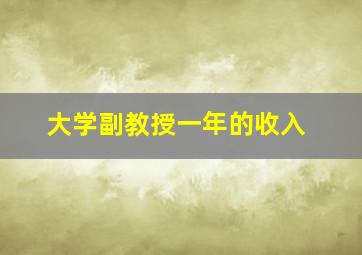 大学副教授一年的收入